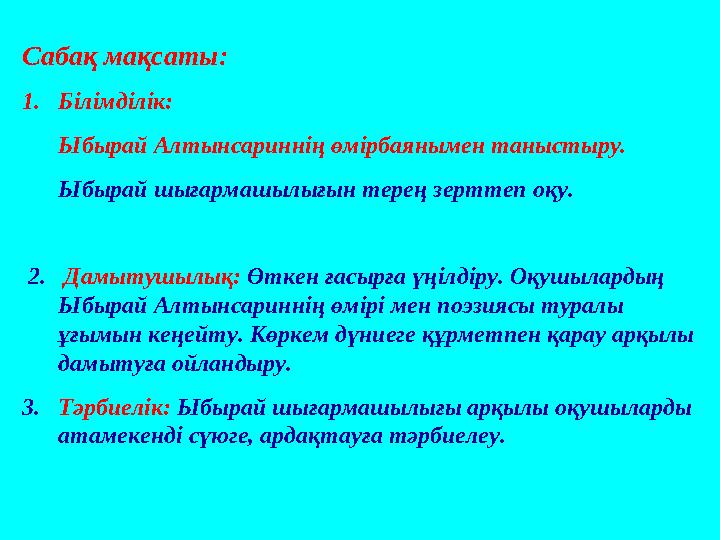 Сабақ мақсаты:

1. Білімділік:

Ыбырай Алтынсариннің өмірбаянымен таныстыру.

Ыбырай шығармашылығын терең зерттеп оқу.

2. Дамытушылық: Өткен ғасырға үңілдіру. Оқушылардың Ыбырай Алтынсариннің өмірі мен поэзиясы туралы ұғымын кеңейту. Көркем дүниеге құрметпен қарау арқылы дамытуға ойландыру.

3. Тәрбиелік: Ыбырай шығармашылығы арқылы оқушыларды атамекенді сүюге, ардақтауға тәрбиелеу.